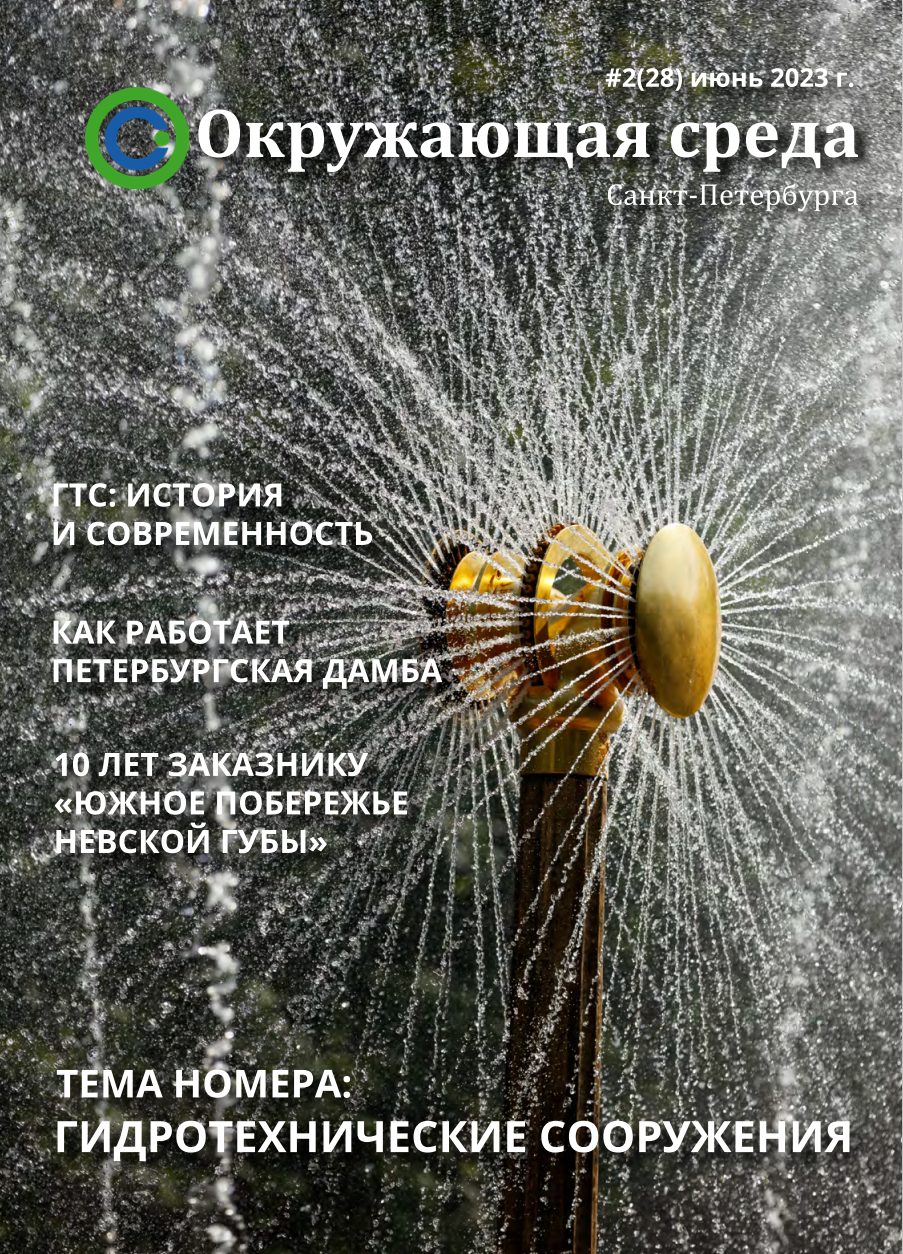 #2(28) июнь 2023 г.

Окружающая среда
Санкт-Петербурга

ГТС: ИСТОРИЯ И СОВРЕМЕННОСТЬ

КАК РАБОТАЕТ ПЕТЕРБУРГСКАЯ ДАМБА

10 ЛЕТ ЗАКАЗНИКУ «ЮЖНОЕ ПОБЕРЕЖЬЕ НЕВСКОЙ ГУБЫ»

ТЕМА НОМЕРА:
ГИДРОТЕХНИЧЕСКИЕ СООРУЖЕНИЯ